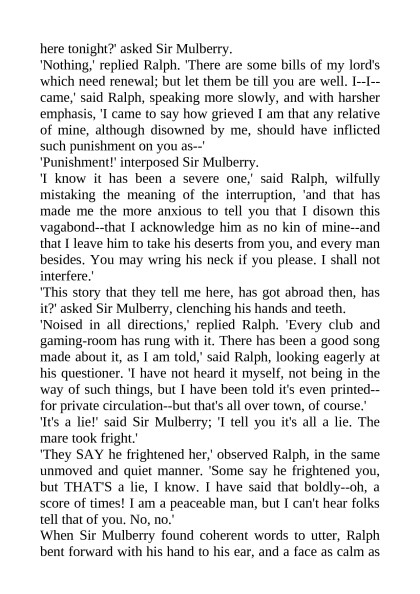 here tonight?' asked Sir Mulberry.
'Nothing,' replied Ralph. 'There are some bills of my lord's which need renewal; but let them be till you are well. I--I--came,' said Ralph, speaking more slowly, and with harsher emphasis, 'I came to say how grieved I am that any relative of mine, although disowned by me, should have inflicted such punishment on you as--'
'Punishment!' interposed Sir Mulberry.
'I know it has been a severe one,' said Ralph, wilfully mistaking the meaning of the interruption, 'and that has made me the more anxious to tell you that I disown this vagabond--that I acknowledge him as no kin of mine--and that I leave him to take his deserts from you, and every man besides. You may wring his neck if you please. I shall not interfere.'
'This story that they tell me here, has got abroad then, has it?' asked Sir Mulberry, clenching his hands and teeth.
'Noised in all directions,' replied Ralph. 'Every club and gaming-room has rung with it. There has been a good song made about it, as I am told,' said Ralph, looking eagerly at his questioner. 'I have not heard it myself, not being in the way of such things, but I have been told it's even printed--for private circulation--but that's all over town, of course.'
'It's a lie!' said Sir Mulberry; 'I tell you it's all a lie. The mare took fright.'
'They SAY he frightened her,' observed Ralph, in the same unmoved and quiet manner. 'Some say he frightened you, but THAT'S a lie, I know. I have said that boldly--oh, a score of times! I am a peaceable man, but I can't hear folks tell that of you. No, no.'
When Sir Mulberry found coherent words to utter, Ralph bent forward with his hand to his ear, and a face as calm as